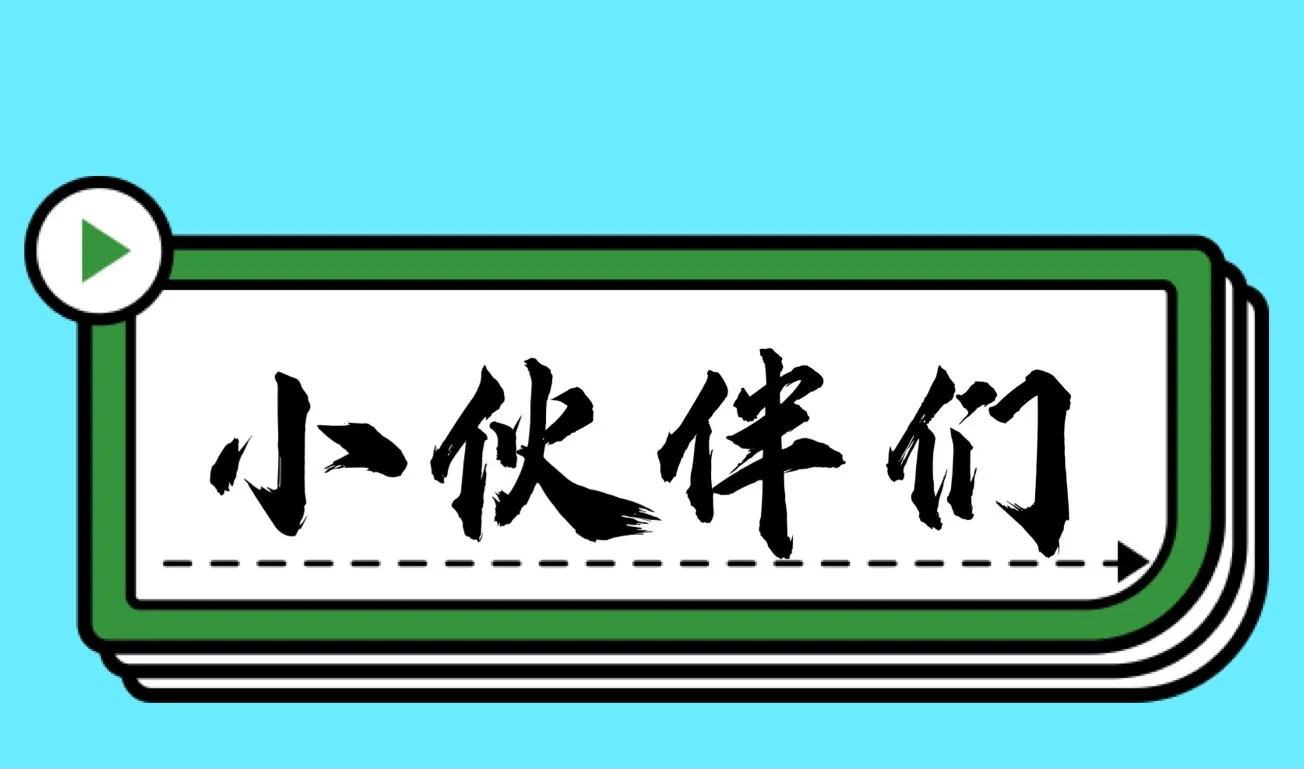 小伙伴们